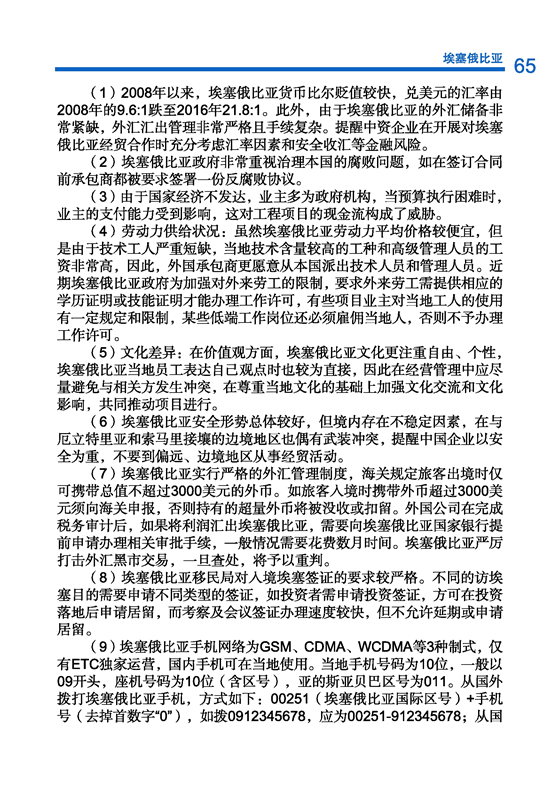 埃塞俄比亚 65

（1）2008年以来，埃塞俄比亚货币比尔贬值较快，兑美元的汇率由2008年的9.6:1跌至2016年21.8:1。此外，由于埃塞俄比亚的外汇储备非常紧缺，外汇汇出管理非常严格且手续复杂。提醒中资企业在开展对埃塞俄比亚经贸合作时充分考虑汇率因素和安全收汇等金融风险。

（2）埃塞俄比亚政府非常重视治理本国的腐败问题，如在签订合同前承包商都被要求签署一份反腐败协议。

（3）由于国家经济不发达，业主多为政府机构，当预算执行困难时，业主的支付能力受到影响，这对工程项目的现金流构成了威胁。

（4）劳动力供给状况：虽然埃塞俄比亚劳动力平均价格较便宜，但是由于技术工人严重短缺，当地技术含量较高的工种和高级管理人员的工资非常高，因此，外国承包商更愿意从本国派出技术人员和管理人员。近期埃塞俄比亚政府为加强对外来劳工的限制，要求外来劳工需提供相应的学历证明或技能证明才能办理工作许可，有些项目业主对当地工人的使用有一定规定和限制，某些低端工作岗位还必须雇佣当地人，否则不予办理工作许可。

（5）文化差异：在价值观方面，埃塞俄比亚文化更注重自由、个性，埃塞俄比亚当地员工表达自己观点时也较为直接，因此在经营管理中应尽量避免与相关方发生冲突，在尊重当地文化的基础上加强文化交流和文化影响，共同推动项目进行。

（6）埃塞俄比亚安全形势总体较好，但境内存在不稳定因素，在与厄立特里亚和索马里接壤的边境地区也偶有武装冲突，提醒中国企业以安全为重，不要到偏远、边境地区从事经贸活动。

（7）埃塞俄比亚实行严格的外汇管理制度，海关规定旅客出境时仅可携带总值不超过3000美元的外币。如旅客入境时携带外币超过3000美元须向海关申报，否则持有的超量外币将被没收或扣留。外国公司在完成税务审计后，如果将利润汇出埃塞俄比亚，需要向埃塞俄比亚国家银行提前申请办理相关审批手续，一般情况需要花费数月时间。埃塞俄比亚严厉打击外汇黑市交易，一旦查处，将予以重判。

（8）埃塞俄比亚移民局对入境埃塞签证的要求较严格。不同的访埃塞目的需要申请不同类型的签证，如投资者需申请投资签证，方可在投资落地后申请居留，而考察及会议签证办理速度较快，但不允许延期或申请居留。

（9）埃塞俄比亚手机网络为GSM、CDMA、WCDMA等3种制式，仅有ETC独家运营，国内手机可在当地使用。当地手机号码为10位，一般以09开头，座机号码为10位（含区号），亚的斯亚贝巴区号为011。从国外拨打埃塞俄比亚手机，方式如下：00251（埃塞俄比亚国际区号）+手机号（去掉首数字“0”），如拨0912345678，应为00251-912345678；从国